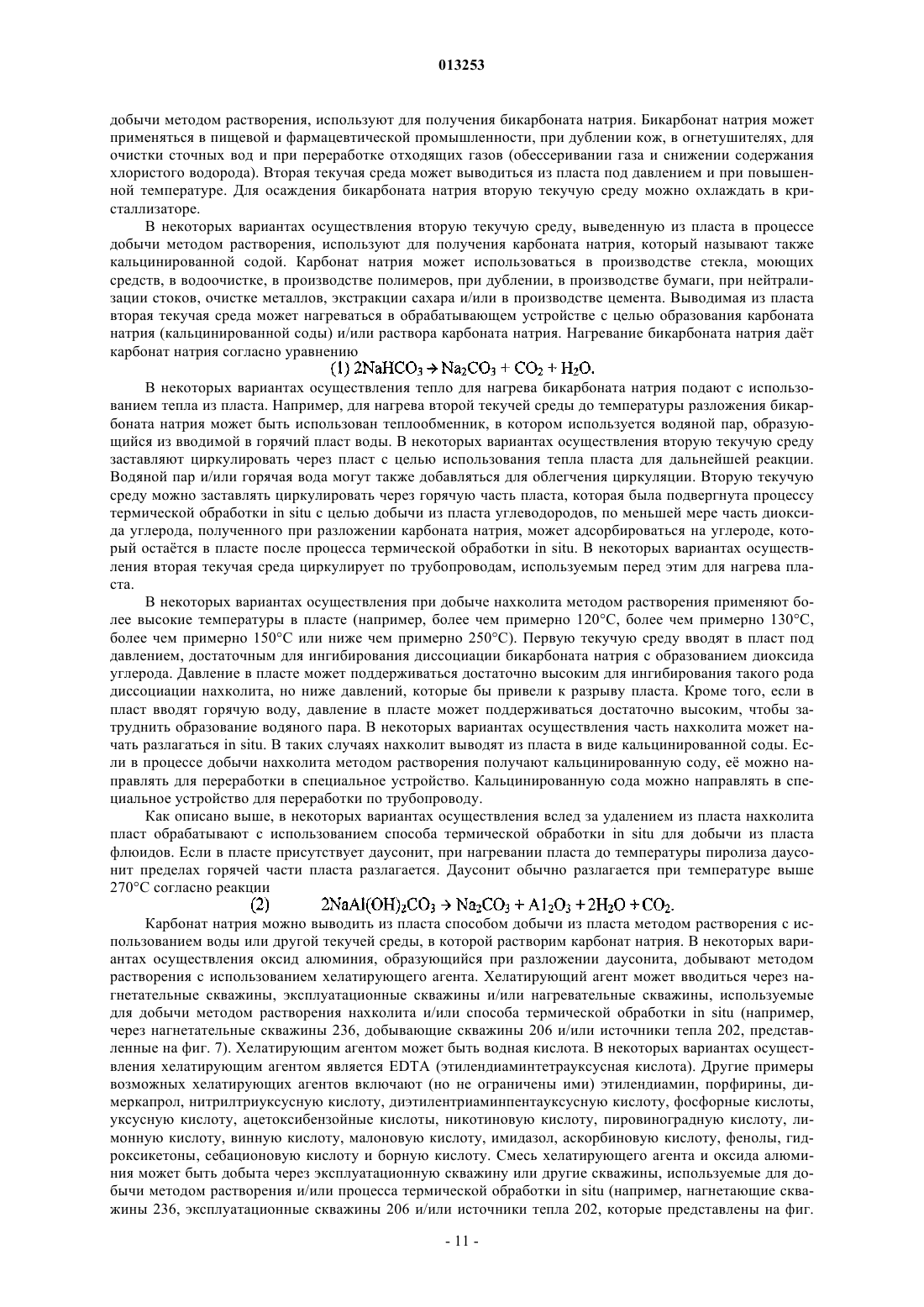 013253

добычи методом растворения, используют для получения бикарбоната натрия. Бикарбонат натрия может применяться в пищевой и фармацевтической промышленности, при дублении кож, в огнетушителях, для очистки сточных вод и при переработке отходящих газов (обессеривании газа и снижении содержания хлористого водорода). Вторая текучая среда может выводиться из пласта под давлением и при повышенной температуре. Для осаждения бикарбоната натрия вторую текучую среду можно охлаждать в кристаллизаторе.

В некоторых вариантах осуществления вторую текучую среду, выведенную из пласта в процессе добычи методом растворения, используют для получения карбоната натрия, который называют также кальцинированной содой. Карбонат натрия может использоваться в производстве стекла, моющих средств, в водоочистке, в производстве полимеров, при дублении, в производстве бумаги, при нейтрализации стоков, очистке металлов, экстракции сахара и/или в производстве цемента. Выводимая из пласта вторая текучая среда может нагреваться в обрабатывающем устройстве с целью образования карбоната натрия (кальцинированной соды) и/или раствора карбоната натрия. Нагревание бикарбоната натрия даёт карбонат натрия согласно уравнению

(1) $2NaHCO_3 \rightarrow Na_2CO_3 + CO_2 + H_2O$.

В некоторых вариантах осуществления тепло для нагрева бикарбоната натрия подают с использованием тепла из пласта. Например, для нагрева второй текучей среды до температуры разложения бикарбоната натрия может быть использован теплообменник, в котором используется водяной пар, образующийся из вводимой в горячий пласт воды. В некоторых вариантах осуществления вторую текучую среду заставляют циркулировать через пласт с целью использования тепла пласта для дальнейшей реакции. Водяной пар и/или горячая вода могут также добавляться для облегчения циркуляции. Вторую текучую среду можно заставлять циркулировать через горячую часть пласта, которая была подвергнута процессу термической обработки in situ с целью добычи из пласта углеводородов, по меньшей мере часть диоксида углерода, полученного при разложении карбоната натрия, может адсорбироваться на углероде, который остаётся в пласте после процесса термической обработки in situ. В некоторых вариантах осуществления вторая текучая среда циркулирует по трубопроводам, используемым перед этим для нагрева пласта.

В некоторых вариантах осуществления при добыче нахколита методом растворения применяют более высокие температуры в пласте (например, более чем примерно 120°C, более чем примерно 130°C, более чем примерно 150°C или ниже чем примерно 250°C). Первую текучую среду вводят в пласт под давлением, достаточным для ингибирования диссоциации бикарбоната натрия с образованием диоксида углерода. Давление в пласте может поддерживаться достаточно высоким для ингибирования такого рода диссоциации нахколита, но ниже давлений, которые бы привели к разрыву пласта. Кроме того, если в пласт вводят горячую воду, давление в пласте может поддерживаться достаточно высоким, чтобы затруднить образование водяного пара. В некоторых вариантах осуществления часть нахколита может начать разлагаться in situ. В таких случаях нахколит выводят из пласта в виде кальцинированной соды. Если в процессе добычи нахколита методом растворения получают кальцинированную соду, её можно направлять для переработки в специальное устройство. Кальцинированную сода можно направлять в специальное устройство для переработки по трубопроводу.

Как описано выше, в некоторых вариантах осуществления вслед за удалением из пласта нахколита пласт обрабатывают с использованием способа термической обработки in situ для добычи из пласта флюидов. Если в пласте присутствует даусонит, при нагревании пласта до температуры пиролиза даусонит пределах горячей части пласта разлагается. Даусонит обычно разлагается при температуре выше 270°C согласно реакции

(2) $2NaAl(OH)_2CO_3 \rightarrow Na_2CO_3 + Al_2O_3 + 2H_2O + CO_2$.

Карбонат натрия можно выводить из пласта способом добычи из пласта методом растворения с использованием воды или другой текучей среды, в которой растворим карбонат натрия. В некоторых вариантах осуществления оксид алюминия, образующийся при разложении даусонита, добывают методом растворения с использованием хелатирующего агента. Хелатирующий агент может вводиться через нагнетательные скважины, эксплуатационные скважины и/или нагревательные скважины, используемые для добычи методом растворения нахколита и/или способа термической обработки in situ (например, через нагнетательные скважины 236, добывающие скважины 206 и/или источники тепла 202, представленные на фиг. 7). Хелатирующим агентом может быть водная кислота. В некоторых вариантах осуществления хелатирующим агентом является EDTA (этилендиаминтетрауксусная кислота). Другие примеры возможных хелатирующих агентов включают (но не ограничены ими) этилендиамин, порфирины, димеркапрол, нитрилтриуксусную кислоту, диэтилентриаминпентауксусную кислоту, фосфорные кислоты, уксусную кислоту, ацетоксибензойные кислоты, никотиновую кислоту, пировиноградную кислоту, лимонную кислоту, винную кислоту, малоновую кислоту, имидазол, аскорбиновую кислоту, фенолы, гидроксикетоны, себационовую кислоту и борную кислоту. Смесь хелатирующего агента и оксида алюминия может быть добыта через эксплуатационную скважину или другие скважины, используемые для добычи методом растворения и/или процесса термической обработки in situ (например, нагнетающие скважины 236, эксплуатационные скважины 206 и/или источники тепла 202, которые представлены на фиг.

- 11 -